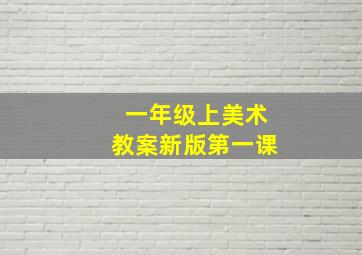 一年级上美术
教案新版第一课